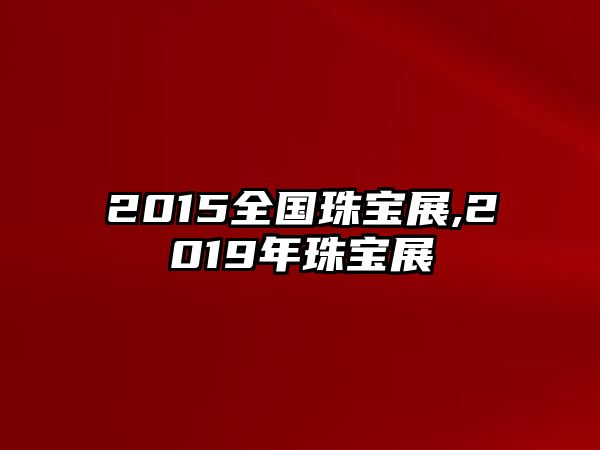 2015全国珠宝展,2019年珠宝展